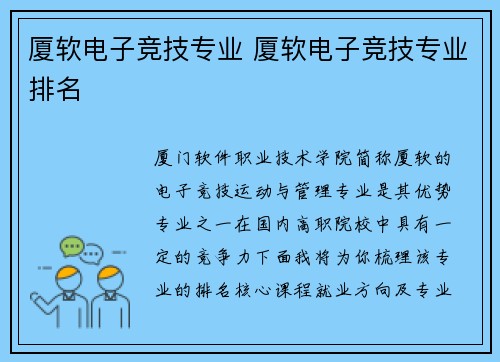 厦软电子竞技专业 厦软电子竞技专业排名

厦门软件职业技术学院简称厦软的电子竞技运动与管理专业是其优势专业之一在国内高职院校中具有一定的竞争力下面我将为你梳理该专业的排名核心课程就业方向及专业